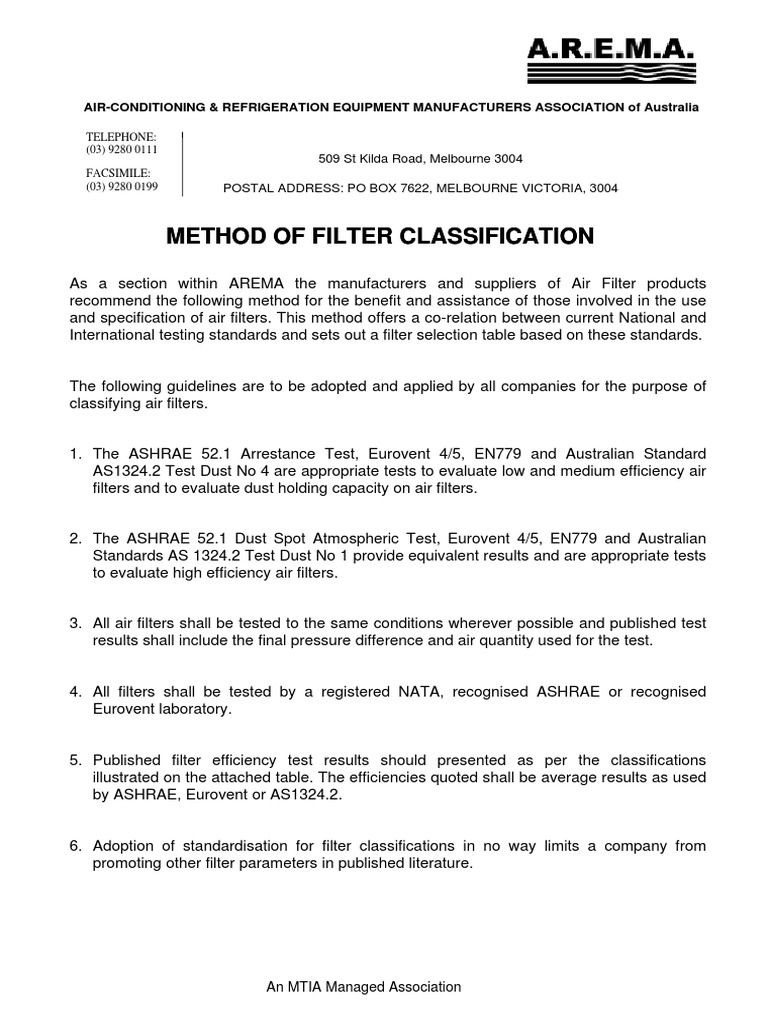 A.R.E.M.A.

AIR-CONDITIONING & REFRIGERATION EQUIPMENT MANUFACTURERS ASSOCIATION of Australia

TELEPHONE:
(03) 9280 0111

FACSIMILE:
(03) 9280 0199

509 St Kilda Road, Melbourne 3004

POSTAL ADDRESS: PO BOX 7622, MELBOURNE VICTORIA, 3004

METHOD OF FILTER CLASSIFICATION

As a section within AREMA the manufacturers and suppliers of Air Filter products recommend the following method for the benefit and assistance of those involved in the use and specification of air filters. This method offers a co-relation between current National and International testing standards and sets out a filter selection table based on these standards.

The following guidelines are to be adopted and applied by all companies for the purpose of classifying air filters.

1. The ASHRAE 52.1 Arrestance Test, Eurovent 4/5, EN779 and Australian Standard AS1324.2 Test Dust No 4 are appropriate tests to evaluate low and medium efficiency air filters and to evaluate dust holding capacity on air filters.

2. The ASHRAE 52.1 Dust Spot Atmospheric Test, Eurovent 4/5, EN779 and Australian Standards AS 1324.2 Test Dust No 1 provide equivalent results and are appropriate tests to evaluate high efficiency air filters.

3. All air filters shall be tested to the same conditions wherever possible and published test results shall include the final pressure difference and air quantity used for the test.

4. All filters shall be tested by a registered NATA, recognised ASHRAE or recognised Eurovent laboratory.

5. Published filter efficiency test results should presented as per the classifications illustrated on the attached table. The efficiencies quoted shall be average results as used by ASHRAE, Eurovent or AS1324.2.

6. Adoption of standardisation for filter classifications in no way limits a company from promoting other filter parameters in published literature.

An MTIA Managed Association